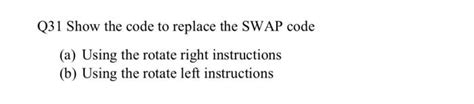 Q31 Show the code to replace the SWAP code

(a) Using the rotate right instructions
(b) Using the rotate left instructions